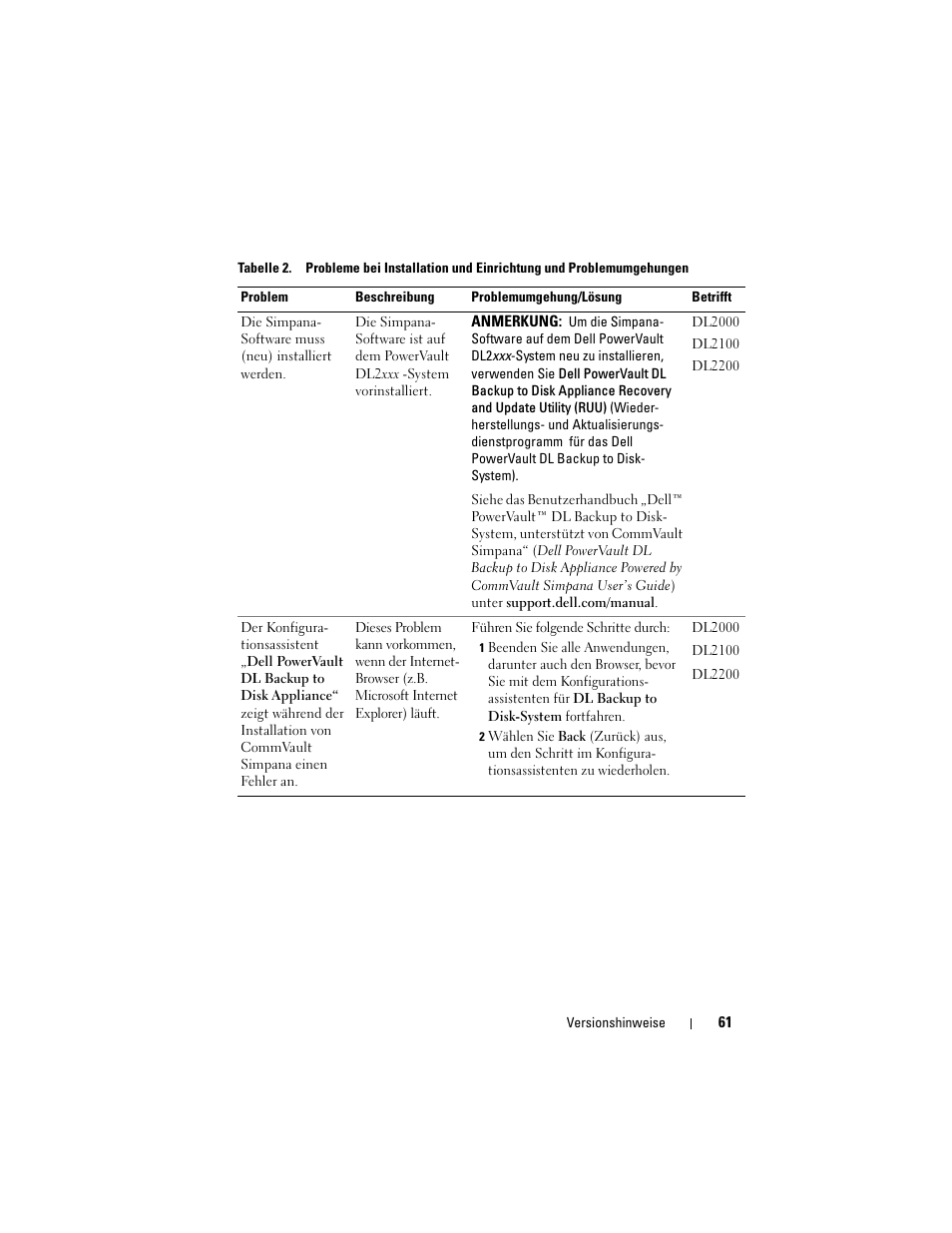 Tabelle 2. Probleme bei Installation und Einrichtung und Problemumgehungen

| Problem | Beschreibung | Problemumgehung/Lösung | Betrifft |
|---|---|---|---|
| Die Simpana-Software muss (neu) installiert werden. | Die Simpana-Software ist auf dem PowerVault DL2xxx -System vorinstalliert. | ANMERKUNG: Um die Simpana-Software auf dem Dell PowerVault DL2xxx-System neu zu installieren, verwenden Sie Dell PowerVault DL Backup to Disk Appliance Recovery and Update Utility (RUU) (Wiederherstellungs- und Aktualisierungsdienstprogramm für das Dell PowerVault DL Backup to Disk-System). Siehe das Benutzerhandbuch „Dell™ PowerVault™ DL Backup to Disk-System, unterstützt von CommVault Simpana“ (Dell PowerVault DL Backup to Disk Appliance Powered by CommVault Simpana User's Guide) unter support.dell.com/manual. | DL2000 DL2100 DL2200 |
| Der Konfigurationsassistent „Dell PowerVault DL Backup to Disk Appliance“ zeigt während der Installation von CommVault Simpana einen Fehler an. | Dieses Problem kann vorkommen, wenn der Internet-Browser (z.B. Microsoft Internet Explorer) läuft. | Führen Sie folgende Schritte durch: 1 Beenden Sie alle Anwendungen, darunter auch den Browser, bevor Sie mit dem Konfigurationsassistenten für DL Backup to Disk-System fortfahren. 2 Wählen Sie Back (Zurück) aus, um den Schritt im Konfigurationsassistenten zu wiederholen. | DL2000 DL2100 DL2200 |

Versionshinweise | 61